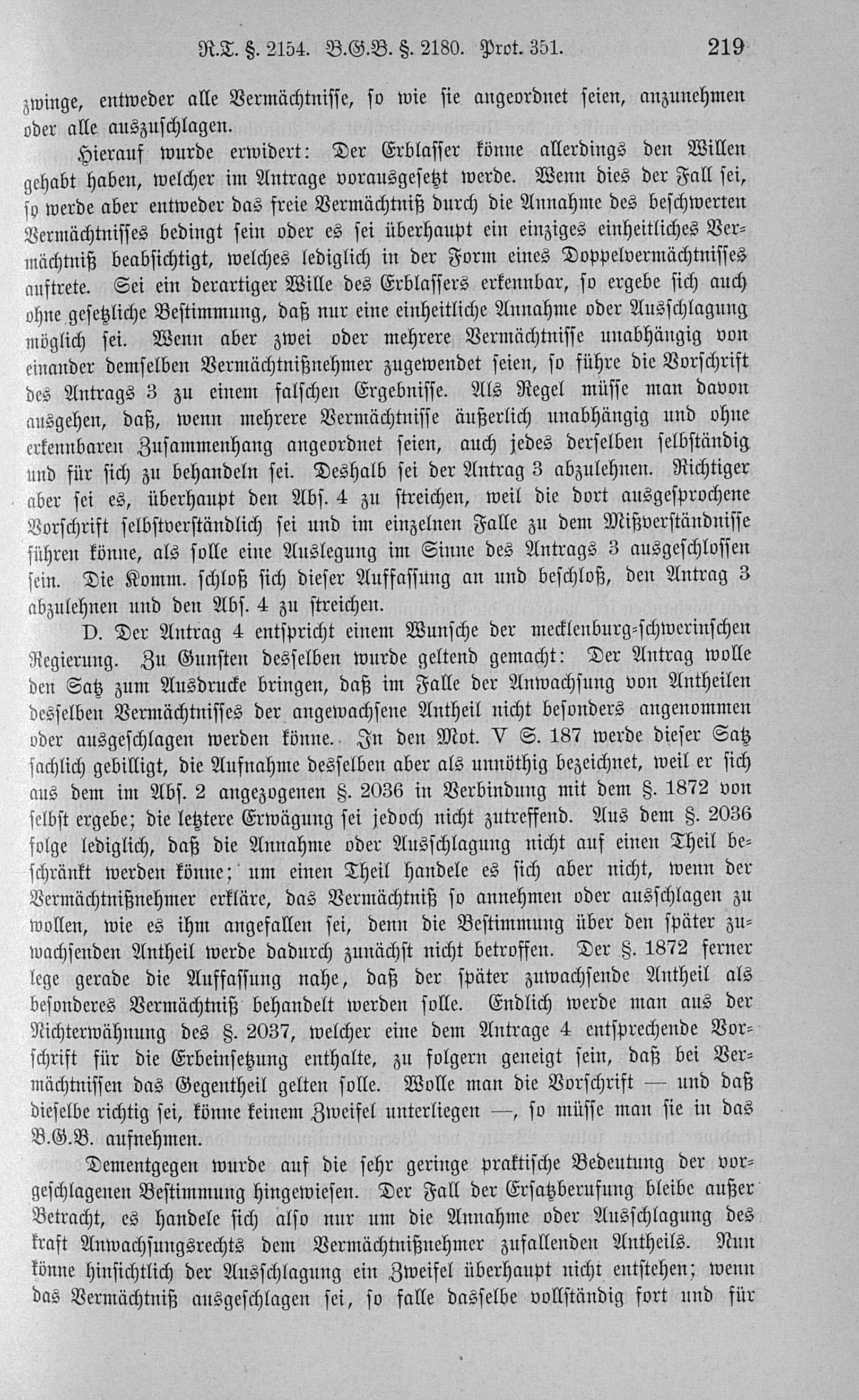 R.T. §. 2154. B.G.B. §. 2180. Prot. 351. 219

zwinge, entweder alle Vermächtnisse, so wie sie angeordnet seien, anzunehmen oder alle auszuschlagen.

Hierauf wurde erwidert: Der Erblasser könne allerdings den Willen gehabt haben, welcher im Antrage vorausgesetzt werde. Wenn dies der Fall sei, so werde aber entweder das freie Vermächtniß durch die Annahme des beschwerten Vermächtnisses bedingt sein oder es sei überhaupt ein einziges einheitliches Vermächtniß beabsichtigt, welches lediglich in der Form eines Doppelvermächtnisses auftrete. Sei ein derartiger Wille des Erblassers erkennbar, so ergebe sich auch ohne gesetzliche Bestimmung, daß nur eine einheitliche Annahme oder Ausschlagung möglich sei. Wenn aber zwei oder mehrere Vermächtnisse unabhängig von einander demselben Vermächtnißnehmer zugewendet seien, so führe die Vorschrift des Antrags 3 zu einem falschen Ergebnisse. Als Regel müsse man davon ausgehen, daß, wenn mehrere Vermächtnisse äußerlich unabhängig und ohne erkennbaren Zusammenhang angeordnet seien, auch jedes derselben selbständig und für sich zu behandeln sei. Deshalb sei der Antrag 3 abzulehnen. Richtiger aber sei es, überhaupt den Abs. 4 zu streichen, weil die dort ausgesprochene Vorschrift selbstverständlich sei und im einzelnen Falle zu dem Mißverständnisse führen könne, als solle eine Auslegung im Sinne des Antrags 3 ausgeschlossen sein. Die Komm. schloß sich dieser Auffassung an und beschloß, den Antrag 3 abzulehnen und den Abs. 4 zu streichen.

D. Der Antrag 4 entspricht einem Wunsche der mecklenburg-schwerinschen Regierung. Zu Gunsten desselben wurde geltend gemacht: Der Antrag wolle den Satz zum Ausdrucke bringen, daß im Falle der Anwachsung von Antheilen desselben Vermächtnisses der angewachsene Antheil nicht besonders angenommen oder ausgeschlagen werden könne. In den Mot. V S. 187 werde dieser Satz sachlich gebilligt, die Aufnahme desselben aber als unnöthig bezeichnet, weil er sich aus dem im Abs. 2 angezogenen §. 2036 in Verbindung mit dem §. 1872 von selbst ergebe; die letztere Erwägung sei jedoch nicht zutreffend. Aus dem §. 2036 folge lediglich, daß die Annahme oder Ausschlagung nicht auf einen Theil beschränkt werden könne; um einen Theil handele es sich aber nicht, wenn der Vermächtnißnehmer erkläre, das Vermächtniß so annehmen oder ausschlagen zu wollen, wie es ihm angefallen sei, denn die Bestimmung über den später zuwachsenden Antheil werde dadurch zunächst nicht betroffen. Der §. 1872 ferner lege gerade die Auffassung nahe, daß der später zuwachsende Antheil als besonderes Vermächtniß behandelt werden solle. Endlich werde man aus der Nichterwähnung des §. 2037, welcher eine dem Antrage 4 entsprechende Vorschrift für die Erbeinsetzung enthalte, zu folgern geneigt sein, daß bei Vermächtnissen das Gegentheil gelten solle. Wolle man die Vorschrift — und daß dieselbe richtig sei, könne keinem Zweifel unterliegen —, so müsse man sie in das B.G.B. aufnehmen.

Dementgegen wurde auf die sehr geringe praktische Bedeutung der vorgeschlagenen Bestimmung hingewiesen. Der Fall der Ersatzberufung bleibe außer Betracht, es handele sich also nur um die Annahme oder Ausschlagung des kraft Anwachsungsrechts dem Vermächtnißnehmer zufallenden Antheils. Nun könne hinsichtlich der Ausschlagung ein Zweifel überhaupt nicht entstehen; wenn das Vermächtniß ausgeschlagen sei, so falle dasselbe vollständig fort und für